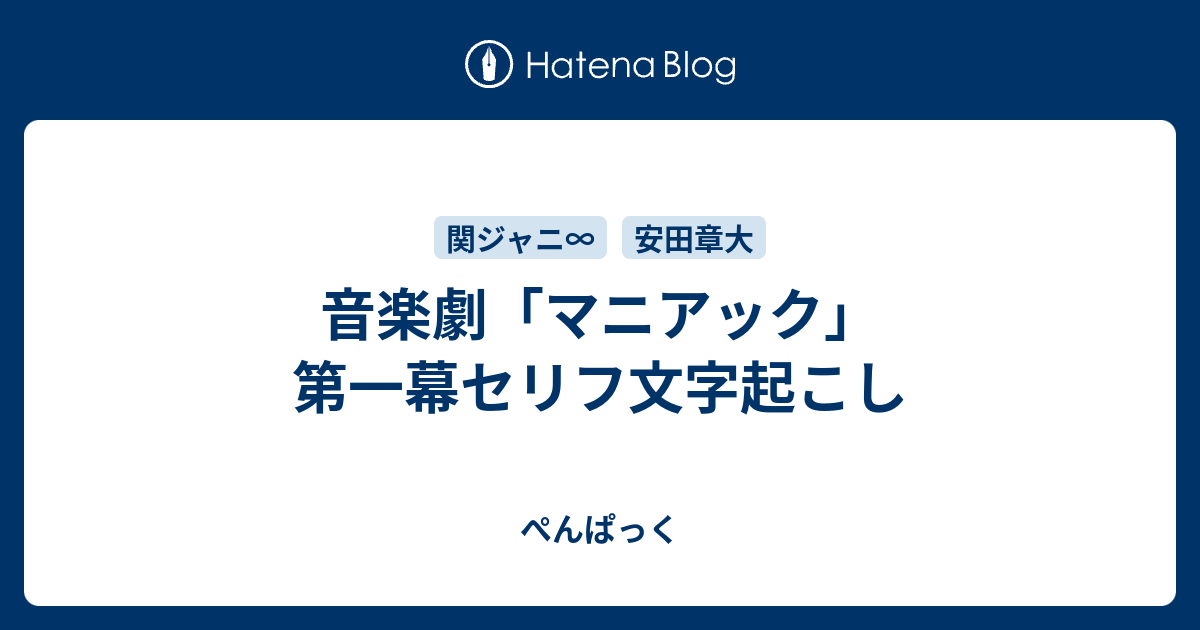 Hatena Blog

関ジャニ∞ 安田章大

音楽劇「マニアック」第一幕セリフ文字起こし

ぺんぱっく